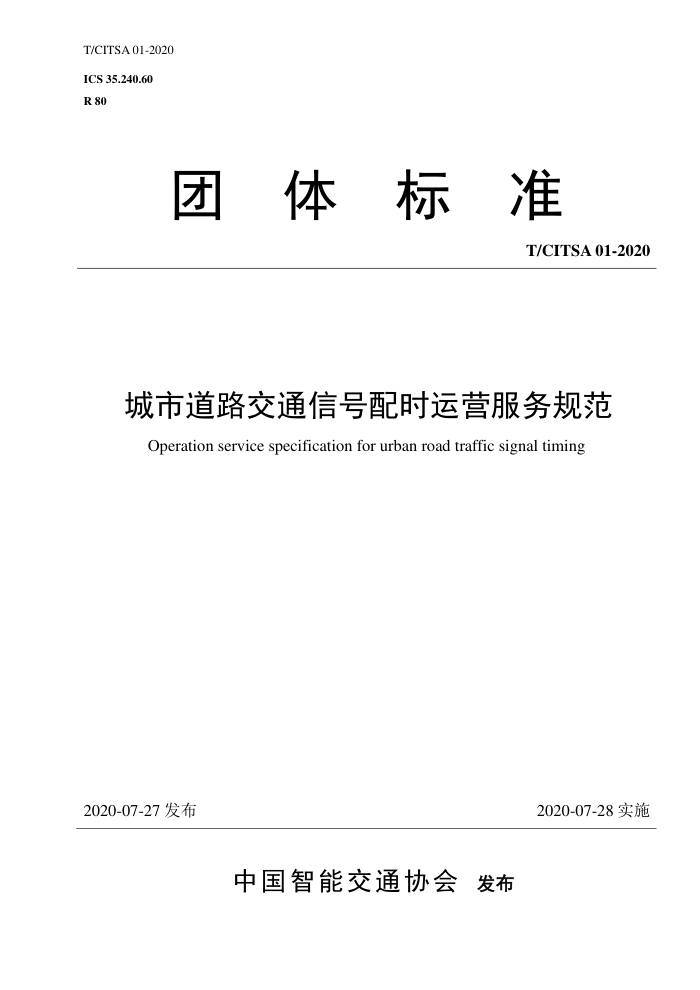 T/CITSA 01-2020

ICS 35.240.60
R 80

团 体 标 准

T/CITSA 01-2020

城市道路交通信号配时运营服务规范

Operation service specification for urban road traffic signal timing

2020-07-27 发布

2020-07-28 实施

中国智能交通协会 发布